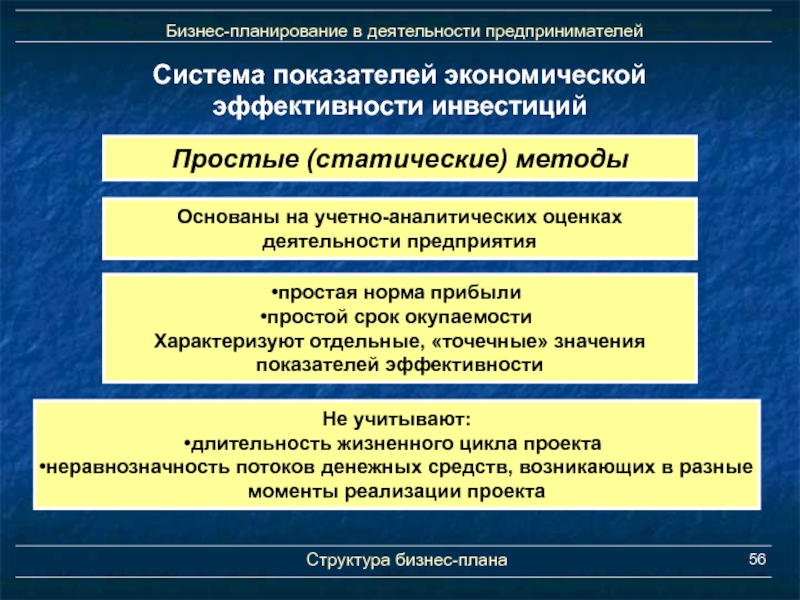 Бизнес-планирование в деятельности предпринимателей

Система показателей экономической эффективности инвестиций

Простые (статические) методы

Основаны на учетно-аналитических оценках деятельности предприятия

•простая норма прибыли
•простой срок окупаемости
Характеризуют отдельные, «точечные» значения показателей эффективности

Не учитывают:
•длительность жизненного цикла проекта
•неравнозначность потоков денежных средств, возникающих в разные моменты реализации проекта

Структура бизнес-плана

56